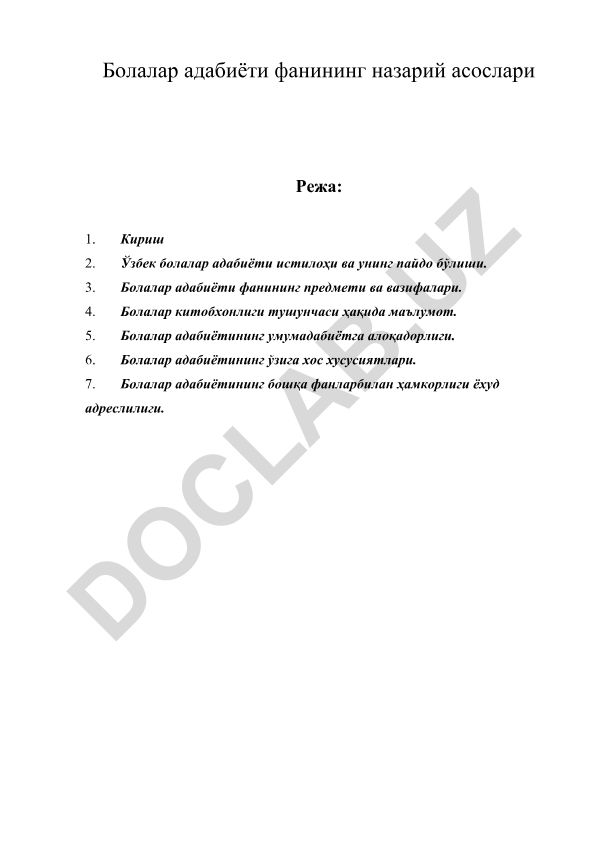 Болалар адабиёти фанининг назарий асослари

Режа:

1. Кириш
2. Ўзбек болалар адабиёти истилоҳи ва унинг пайдо бўлиши.
3. Болалар адабиёти фанининг предмети ва вазифалари.
4. Болалар китобхонлиги тушунчаси ҳақида маълумот.
5. Болалар адабиётининг умумадабиётга алоқадорлиги.
6. Болалар адабиётининг ўзига хос хусусиятлари.
7. Болалар адабиётининг бошқа фанларбилан ҳамкорлиги ёхуд адреслилиги.

DOCLAB.UZ